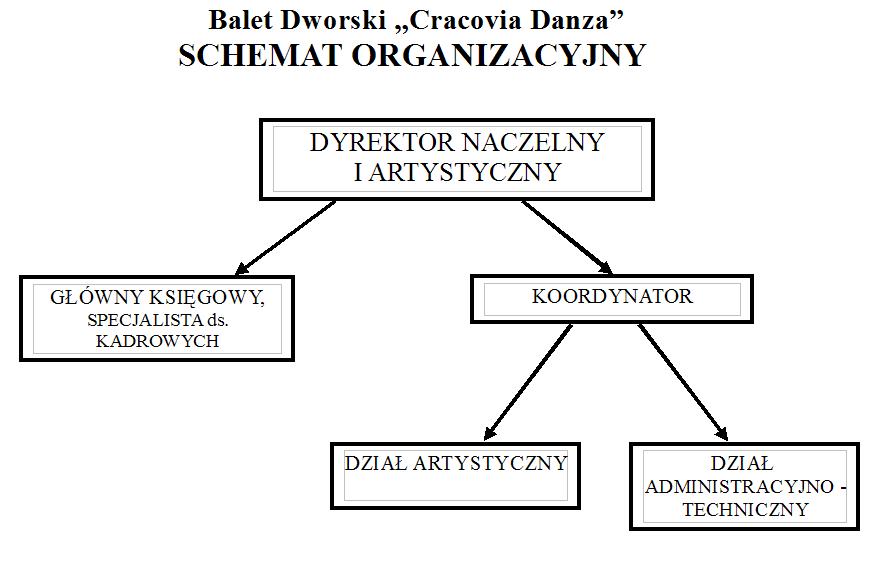 Balet Dworski „Cracovia Danza”
SCHEMAT ORGANIZACYJNY

DYREKTOR NACZELNY I ARTYSTYCZNY

GŁÓWNY KSIĘGOWY, SPECJALISTA ds. KADROWYCH

KOORDYNATOR

DZIAŁ ARTYSTYCZNY

DZIAŁ ADMINISTRACYJNO - TECHNICZNY